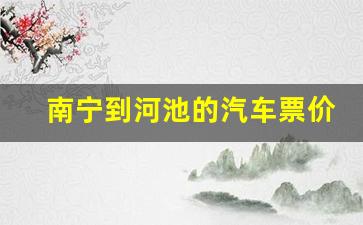 南宁到河池的汽车票价